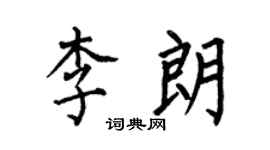 李朗

词典网